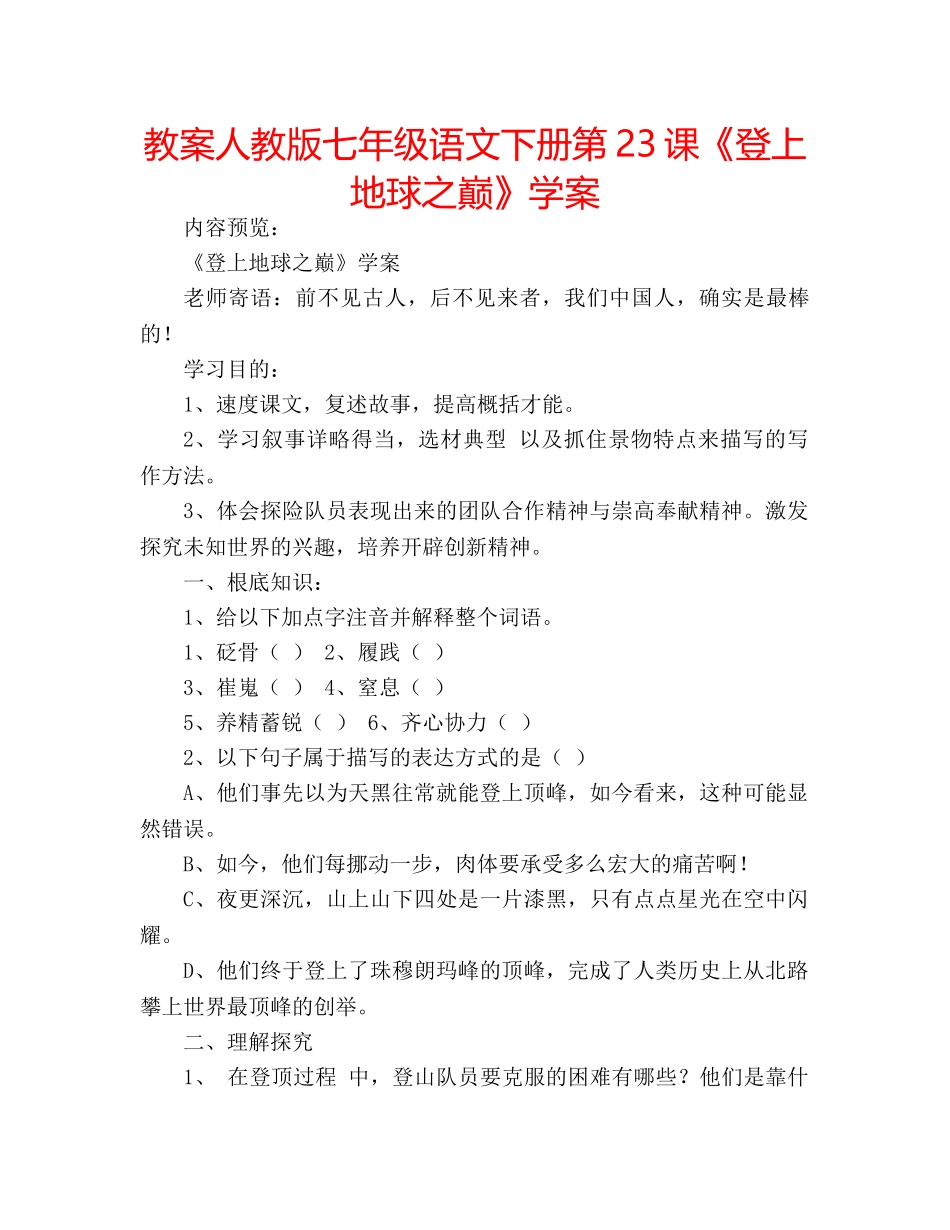 教案人教版七年级语文下册第23课《登上地球之巅》学案

内容预览：

《登上地球之巅》学案

老师寄语：前不见古人，后不见来者，我们中国人，确实是最棒的！

学习目的：

1、速度课文，复述故事，提高概括才能。

2、学习叙事详略得当，选材典型 以及抓住景物特点来描写的写作方法。

3、体会探险队员表现出来的团队合作精神与崇高奉献精神。激发探究未知世界的兴趣，培养开辟创新精神。

一、根底知识：

1、给以下加点字注音并解释整个词语。

1、砭骨（ ） 2、履践（ ）

3、崔嵬（ ） 4、窒息（ ）

5、养精蓄锐（ ） 6、齐心协力（ ）

2、以下句子属于描写的表达方式的是（ ）

A、他们事先以为天黑往常就能登上顶峰，如今看来，这种可能显然错误。

B、如今，他们每挪动一步，肉体要承受多么宏大的痛苦啊！

C、夜更深沉，山上山下四处是一片漆黑，只有点点星光在空中闪耀。

D、他们终于登上了珠穆朗玛峰的顶峰，完成了人类历史上从北路攀上世界最顶峰的创举。

二、理解探究

1、 在登顶过程 中，登山队员要克服的困难有哪些？他们是靠什